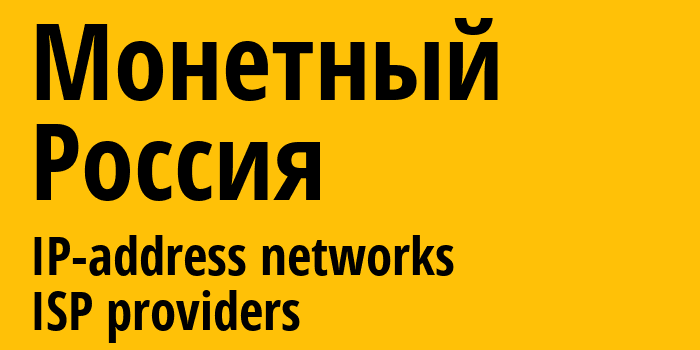 Монетный
Россия

IP-address networks
ISP providers